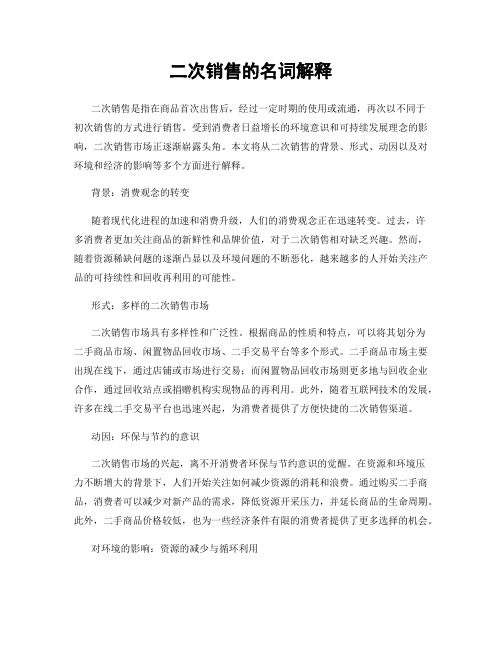 二次销售的名词解释

二次销售是指在商品首次出售后，经过一定时期的使用或流通，再次以不同于初次销售的方式进行销售。受到消费者日益增长的环境意识和可持续发展理念的影响，二次销售市场正逐渐崭露头角。本文将从二次销售的背景、形式、动因以及对环境和经济的影响等多个方面进行解释。

背景：消费观念的转变

随着现代化进程的加速和消费升级，人们的消费观念正在迅速转变。过去，许多消费者更加关注商品的新鲜性和品牌价值，对于二次销售相对缺乏兴趣。然而，随着资源稀缺问题的逐渐凸显以及环境问题的不断恶化，越来越多的人开始关注产品的可持续性和回收再利用的可能性。

形式：多样的二次销售市场

二次销售市场具有多样性和广泛性。根据商品的性质和特点，可以将其划分为二手商品市场、闲置物品回收市场、二手交易平台等多个形式。二手商品市场主要出现在线下，通过店铺或市场进行交易；而闲置物品回收市场则更多地与回收企业合作，通过回收站点或捐赠机构实现物品的再利用。此外，随着互联网技术的发展，许多在线二手交易平台也迅速兴起，为消费者提供了方便快捷的二次销售渠道。

动因：环保与节约的意识

二次销售市场的兴起，离不开消费者环保与节约意识的觉醒。在资源和环境压力不断增大的背景下，人们开始关注如何减少资源的消耗和浪费。通过购买二手商品，消费者可以减少对新产品的需求，降低资源开采压力，并延长商品的生命周期。此外，二手商品价格较低，也为一些经济条件有限的消费者提供了更多选择的机会。

对环境的影响：资源的减少与循环利用